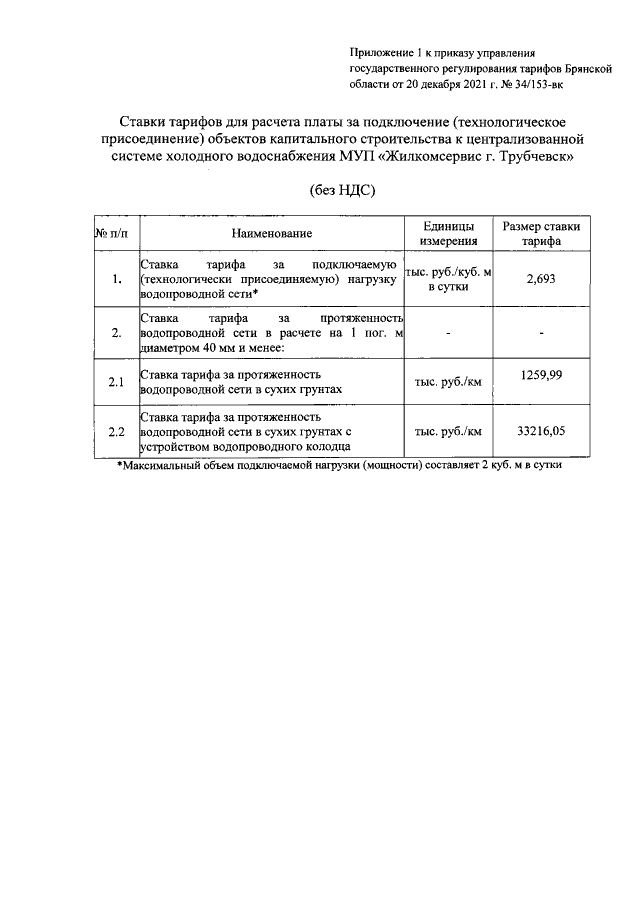 Приложение 1 к приказу управления государственного регулирования тарифов Брянской области от 20 декабря 2021 г. № 34/153-вк

Ставки тарифов для расчета платы за подключение (технологическое присоединение) объектов капитального строительства к централизованной системе холодного водоснабжения МУП «Жилкомсервис г. Трубчевск»

(без НДС)

| № п/п | Наименование | Единицы измерения | Размер ставки тарифа |
|---|---|---|---|
| 1. | Ставка тарифа за подключаемую (технологически присоединяемую) нагрузку водопроводной сети* | тыс. руб./куб. м в сутки | 2,693 |
| 2. | Ставка тарифа за протяженность водопроводной сети в расчете на 1 пог. м диаметром 40 мм и менее: | - | - |
| 2.1 | Ставка тарифа за протяженность водопроводной сети в сухих грунтах | тыс. руб./км | 1259,99 |
| 2.2 | Ставка тарифа за протяженность водопроводной сети в сухих грунтах с устройством водопроводного колодца | тыс. руб./км | 33216,05 |

*Максимальный объем подключаемой нагрузки (мощности) составляет 2 куб. м в сутки